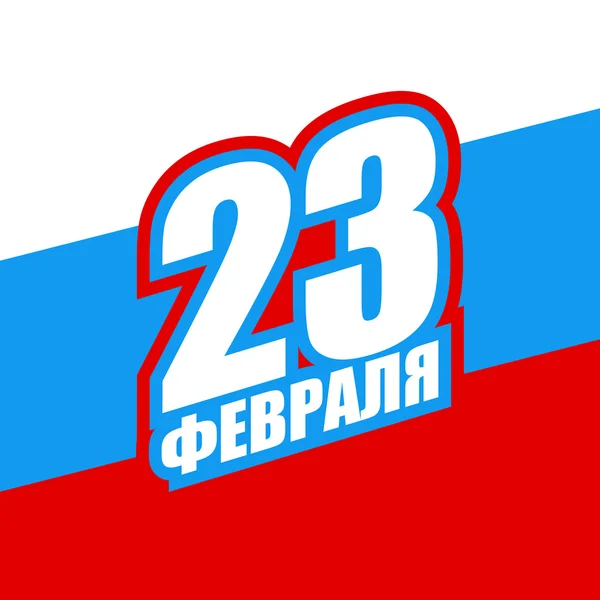 23
ФЕВРАЛЯ